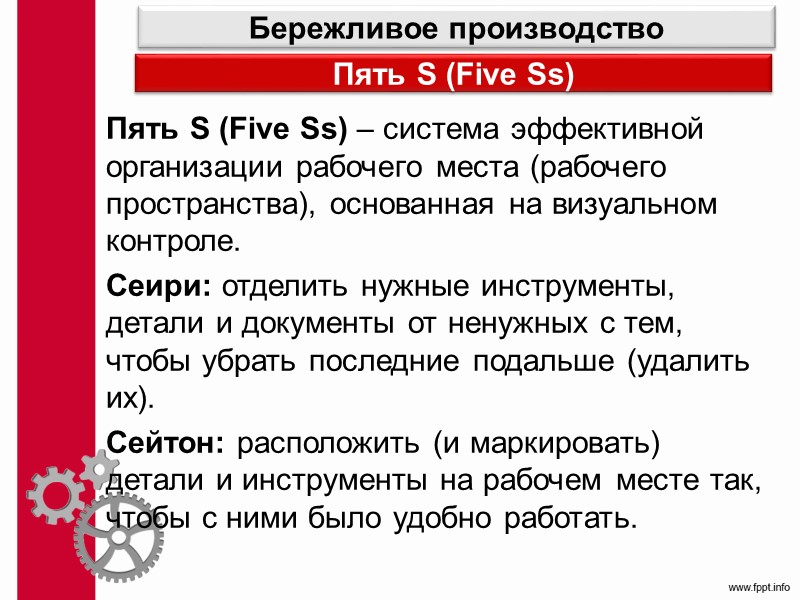 Бережливое производство

Пять S (Five Ss)

Пять S (Five Ss) – система эффективной организации рабочего места (рабочего пространства), основанная на визуальном контроле.

Сеири: отделить нужные инструменты, детали и документы от ненужных с тем, чтобы убрать последние подальше (удалить их).

Сейтон: расположить (и маркировать) детали и инструменты на рабочем месте так, чтобы с ними было удобно работать.

www.fppt.info